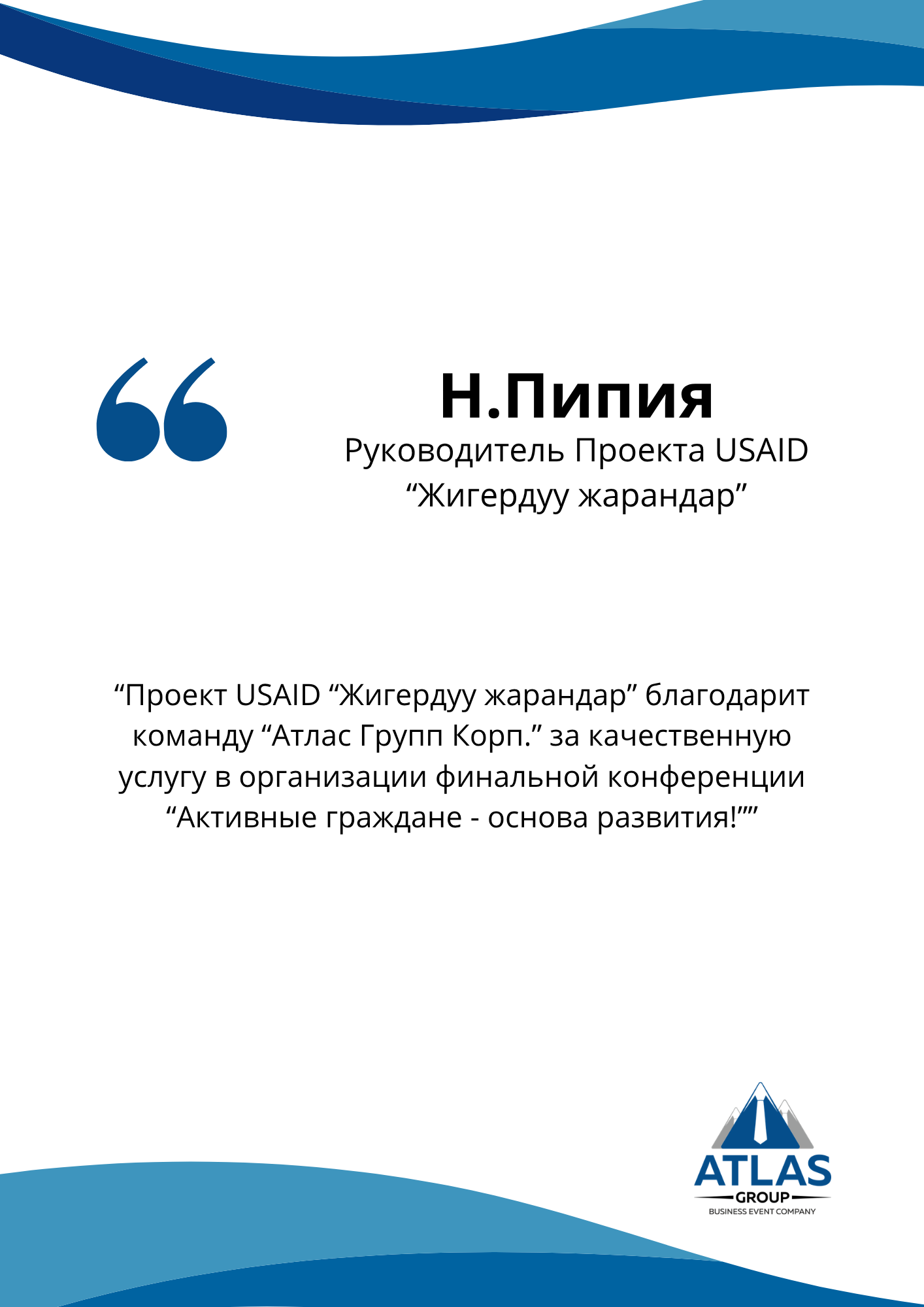 Н.Пипия

Руководитель Проекта USAID
"Жигердуу жарандар"

"Проект USAID "Жигердуу жарандар" благодарит команду "Атлас Групп Корп." за качественную услугу в организации финальной конференции "Активные граждане - основа развития!""

ATLAS
GROUP
BUSINESS EVENT COMPANY